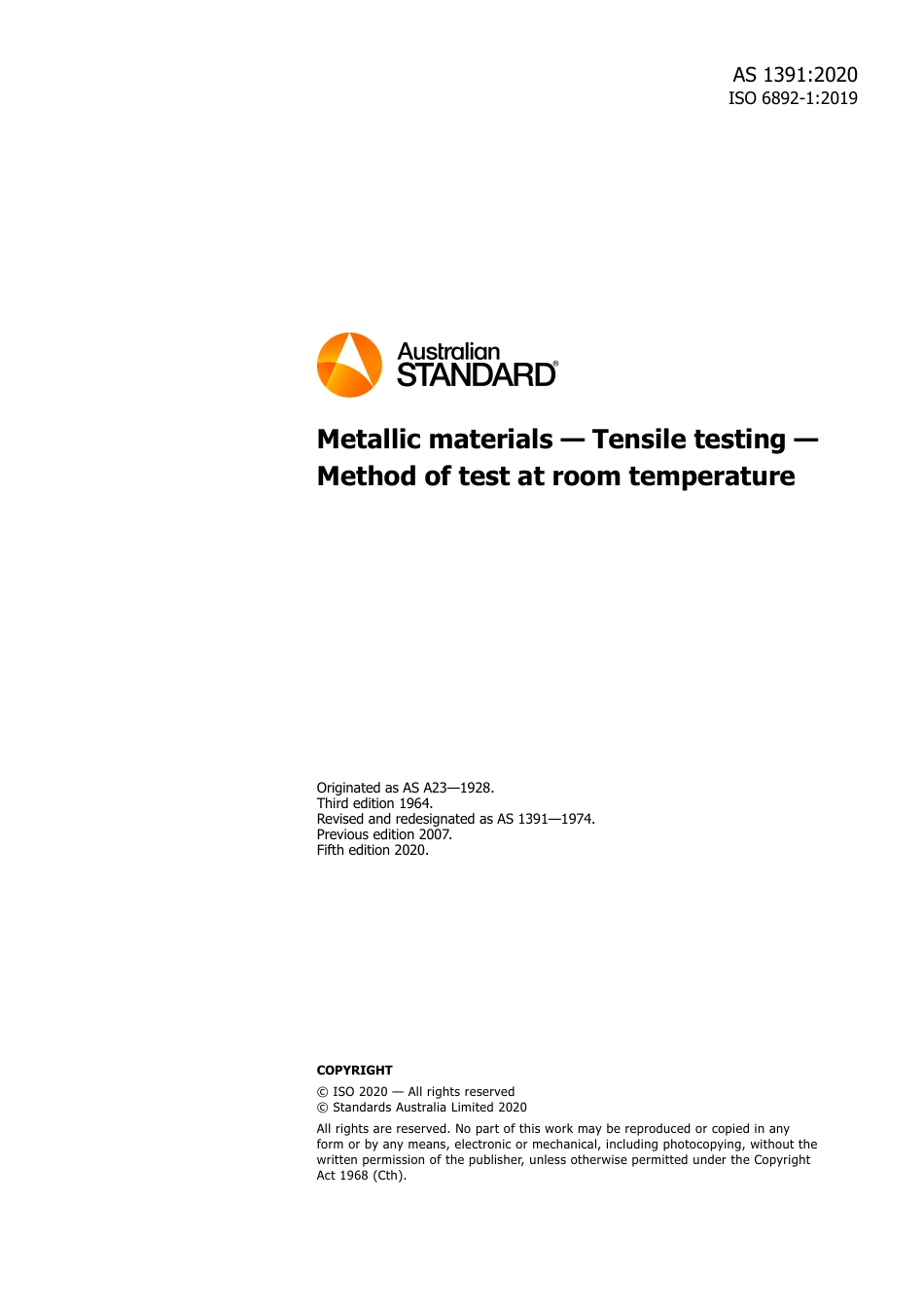 AS 1391:2020
ISO 6892-1:2019

Australian
STANDARD®

Metallic materials — Tensile testing — Method of test at room temperature

Originated as AS A23—1928.
Third edition 1964.
Revised and redesignated as AS 1391—1974.
Previous edition 2007.
Fifth edition 2020.

COPYRIGHT

© ISO 2020 — All rights reserved
© Standards Australia Limited 2020

All rights are reserved. No part of this work may be reproduced or copied in any form or by any means, electronic or mechanical, including photocopying, without the written permission of the publisher, unless otherwise permitted under the Copyright Act 1968 (Cth).